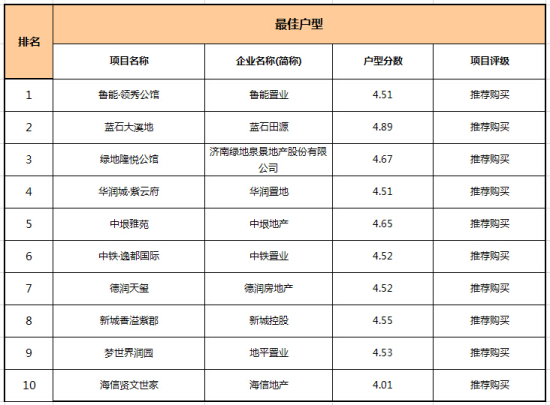 | 排名 | 最佳户型 | | | |
|---|---|---|---|---|
| | 项目名称 | 企业名称(简称) | 户型分数 | 项目评级 |
| 1 | 鲁能·领秀公馆 | 鲁能置业 | 4.51 | 推荐购买 |
| 2 | 蓝石大溪地 | 蓝石田源 | 4.89 | 推荐购买 |
| 3 | 绿地隆悦公馆 | 济南绿地泉景地产股份有限公司 | 4.67 | 推荐购买 |
| 4 | 华润城·紫云府 | 华润置地 | 4.51 | 推荐购买 |
| 5 | 中垠雅苑 | 中垠地产 | 4.65 | 推荐购买 |
| 6 | 中铁·逸都国际 | 中铁置业 | 4.52 | 推荐购买 |
| 7 | 德润天玺 | 德润房地产 | 4.52 | 推荐购买 |
| 8 | 新城香溢紫郡 | 新城控股 | 4.55 | 推荐购买 |
| 9 | 梦世界润园 | 地平置业 | 4.53 | 推荐购买 |
| 10 | 海信贤文世家 | 海信地产 | 4.01 | 推荐购买 |